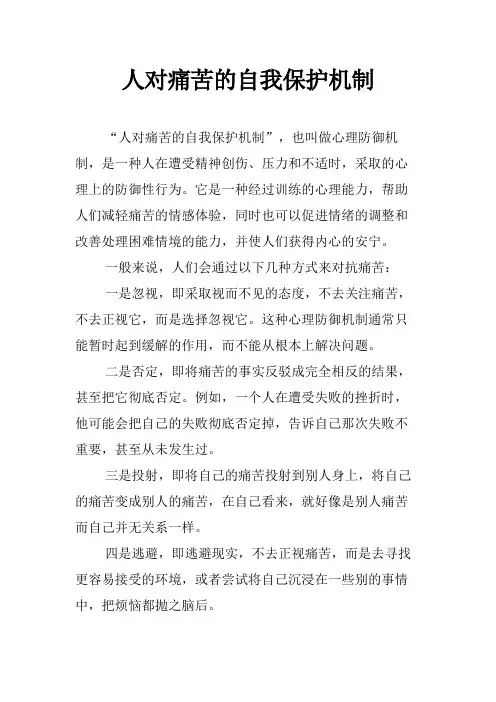 人对痛苦的自我保护机制

“人对痛苦的自我保护机制”，也叫做心理防御机制，是一种人在遭受精神创伤、压力和不适时，采取的心理上的防御性行为。它是一种经过训练的心理能力，帮助人们减轻痛苦的情感体验，同时也可以促进情绪的调整和改善处理困难情境的能力，并使人们获得内心的安宁。

一般来说，人们会通过以下几种方式来对抗痛苦：

一是忽视，即采取视而不见的态度，不去关注痛苦，不去正视它，而是选择忽视它。这种心理防御机制通常只能暂时起到缓解的作用，而不能从根本上解决问题。

二是否定，即将痛苦的事实反驳成完全相反的结果，甚至把它彻底否定。例如，一个人在遭受失败的挫折时，他可能会把自己的失败彻底否定掉，告诉自己那次失败不重要，甚至从未发生过。

三是投射，即将自己的痛苦投射到别人身上，将自己的痛苦变成别人的痛苦，在自己看来，就好像是别人痛苦而自己并无关系一样。

四是逃避，即逃避现实，不去正视痛苦，而是去寻找更容易接受的环境，或者尝试将自己沉浸在一些别的事情中，把烦恼都抛之脑后。